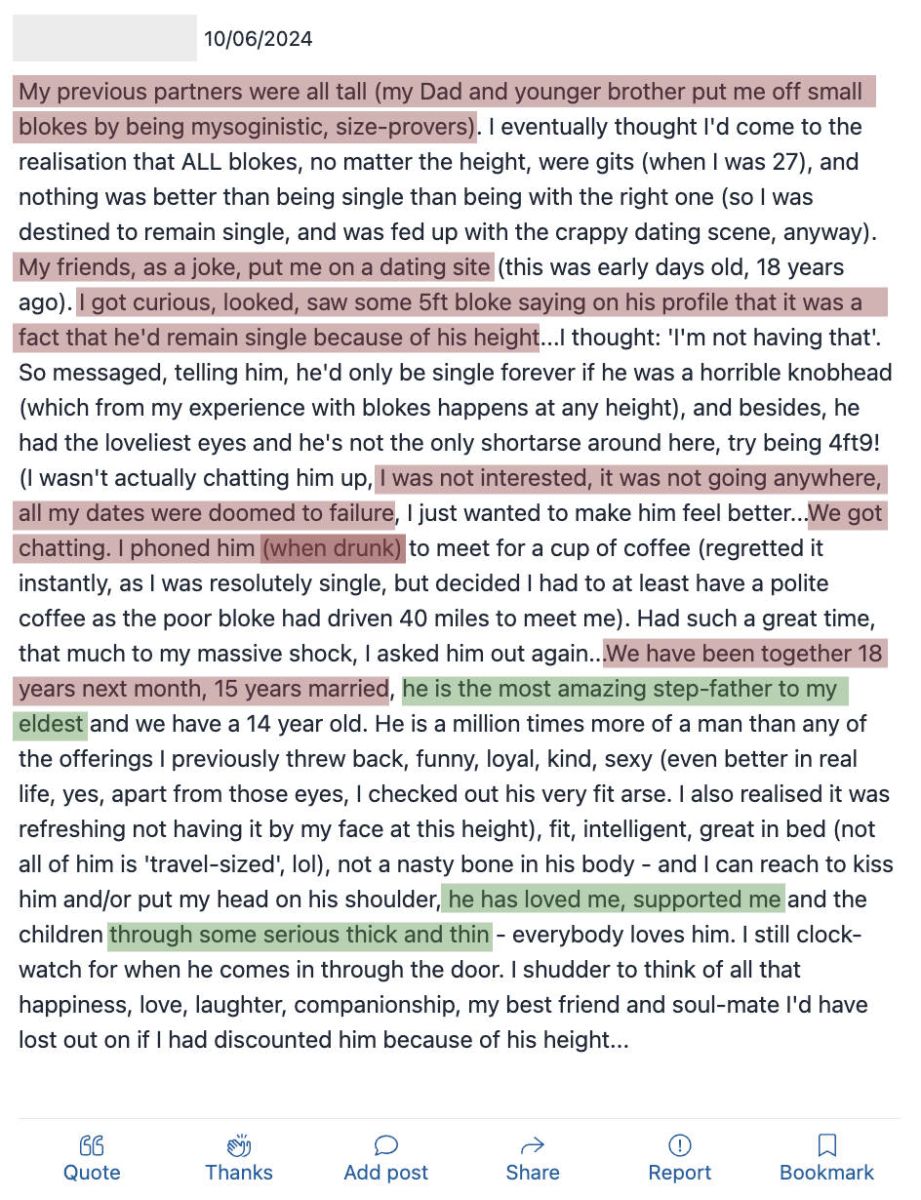 10/06/2024

My previous partners were all tall (my Dad and younger brother put me off small blokes by being mysoginistic, size-provers). I eventually thought I'd come to the realisation that ALL blokes, no matter the height, were gits (when I was 27), and nothing was better than being single than being with the right one (so I was destined to remain single, and was fed up with the crappy dating scene, anyway). My friends, as a joke, put me on a dating site (this was early days old, 18 years ago). I got curious, looked, saw some 5ft bloke saying on his profile that it was a fact that he'd remain single because of his height...I thought: 'I'm not having that'. So messaged, telling him, he'd only be single forever if he was a horrible knobhead (which from my experience with blokes happens at any height), and besides, he had the loveliest eyes and he's not the only shortarse around here, try being 4ft9! (I wasn't actually chatting him up, I was not interested, it was not going anywhere, all my dates were doomed to failure, I just wanted to make him feel better...We got chatting. I phoned him (when drunk) to meet for a cup of coffee (regretted it instantly, as I was resolutely single, but decided I had to at least have a polite coffee as the poor bloke had driven 40 miles to meet me). Had such a great time, that much to my massive shock, I asked him out again...We have been together 18 years next month, 15 years married, he is the most amazing step-father to my eldest and we have a 14 year old. He is a million times more of a man than any of the offerings I previously threw back, funny, loyal, kind, sexy (even better in real life, yes, apart from those eyes, I checked out his very fit arse. I also realised it was refreshing not having it by my face at this height), fit, intelligent, great in bed (not all of him is 'travel-sized', lol), not a nasty bone in his body - and I can reach to kiss him and/or put my head on his shoulder, he has loved me, supported me and the children through some serious thick and thin - everybody loves him. I still clock-watch for when he comes in through the door. I shudder to think of all that happiness, love, laughter, companionship, my best friend and soul-mate I'd have lost out on if I had discounted him because of his height...

Quote Thanks Add post Share Report Bookmark